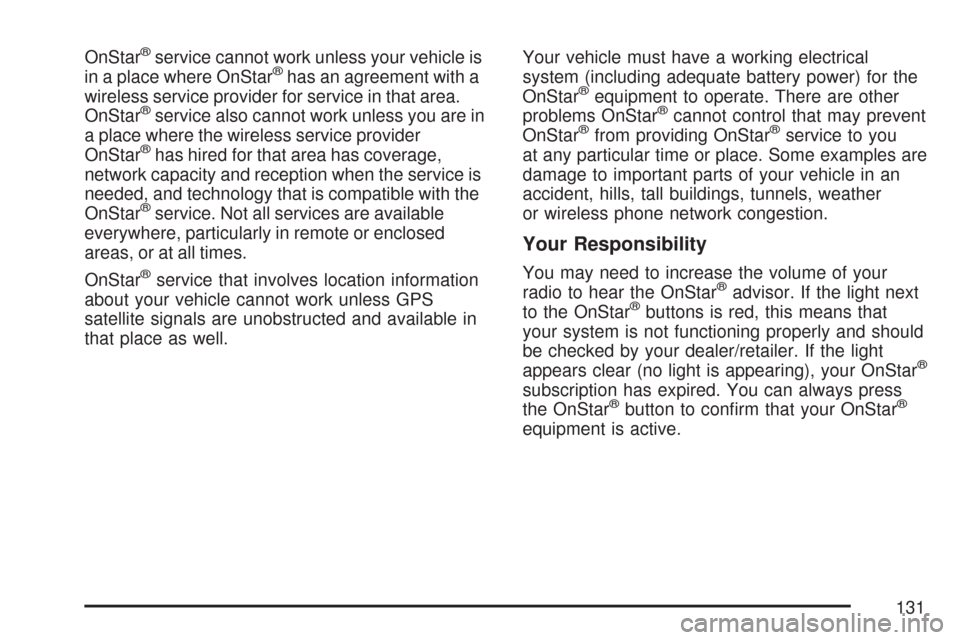 OnStar® service cannot work unless your vehicle is in a place where OnStar® has an agreement with a wireless service provider for service in that area. OnStar® service also cannot work unless you are in a place where the wireless service provider OnStar® has hired for that area has coverage, network capacity and reception when the service is needed, and technology that is compatible with the OnStar® service. Not all services are available everywhere, particularly in remote or enclosed areas, or at all times.

OnStar® service that involves location information about your vehicle cannot work unless GPS satellite signals are unobstructed and available in that place as well.

Your vehicle must have a working electrical system (including adequate battery power) for the OnStar® equipment to operate. There are other problems OnStar® cannot control that may prevent OnStar® from providing OnStar® service to you at any particular time or place. Some examples are damage to important parts of your vehicle in an accident, hills, tall buildings, tunnels, weather or wireless phone network congestion.

Your Responsibility

You may need to increase the volume of your radio to hear the OnStar® advisor. If the light next to the OnStar® buttons is red, this means that your system is not functioning properly and should be checked by your dealer/retailer. If the light appears clear (no light is appearing), your OnStar® subscription has expired. You can always press the OnStar® button to confirm that your OnStar® equipment is active.

131

carmanualsonline.info